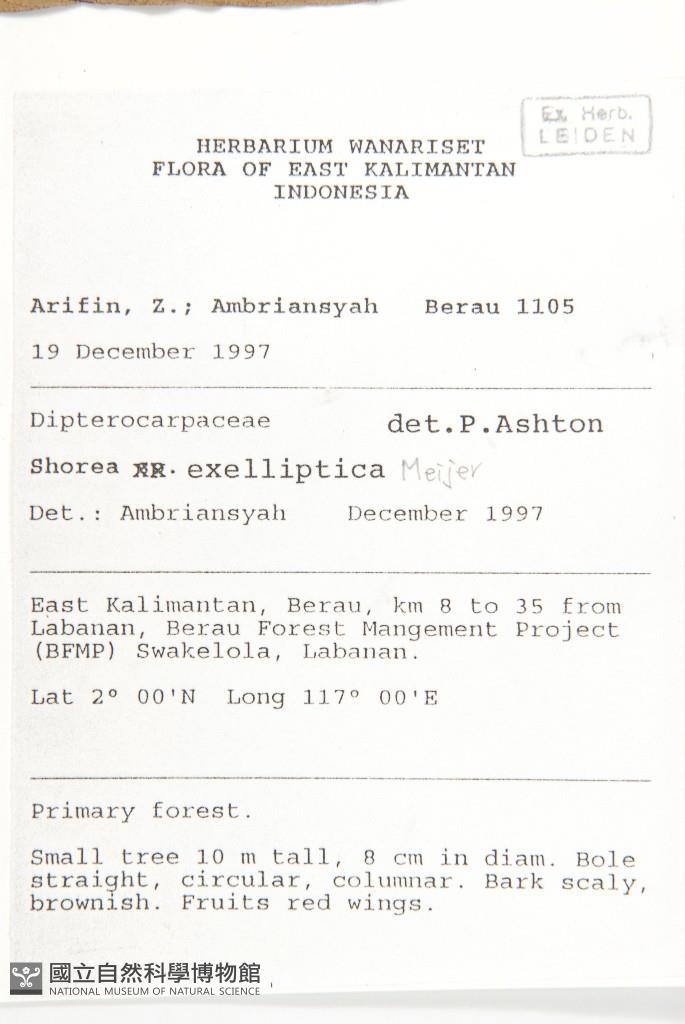 Ex. Herb. LEIDEN

HERBARIUM WANARISET
FLORA OF EAST KALIMANTAN
INDONESIA

Arifin, Z.; Ambriansyah   Berau 1105

19 December 1997

Dipterocarpaceae   det.P.Ashton

Shorea XX. exelliptica Meijer

Det.: Ambriansyah   December 1997

East Kalimantan, Berau, km 8 to 35 from Labanan, Berau Forest Mangement Project (BFMP) Swakelola, Labanan.

Lat 2° 00'N  Long 117° 00'E

Primary forest.

Small tree 10 m tall, 8 cm in diam. Bole straight, circular, columnar. Bark scaly, brownish. Fruits red wings.

國立自然科學博物館
NATIONAL MUSEUM OF NATURAL SCIENCE